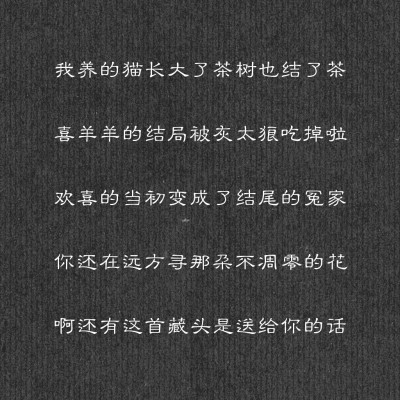 我养的猫长大了茶树也结了茶

喜羊羊的结局被灰太狼吃掉啦

欢喜的当初变成了结尾的冤家

你还在远方寻那朵不凋零的花

啊还有这首藏头是送给你的话